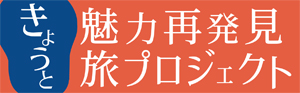 きょうと
魅力再発見
旅プロジェクト